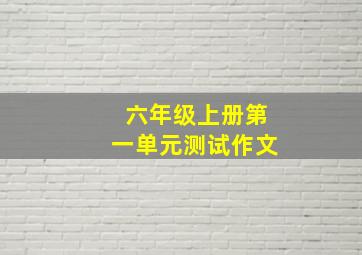 六年级上册第一单元测试作文